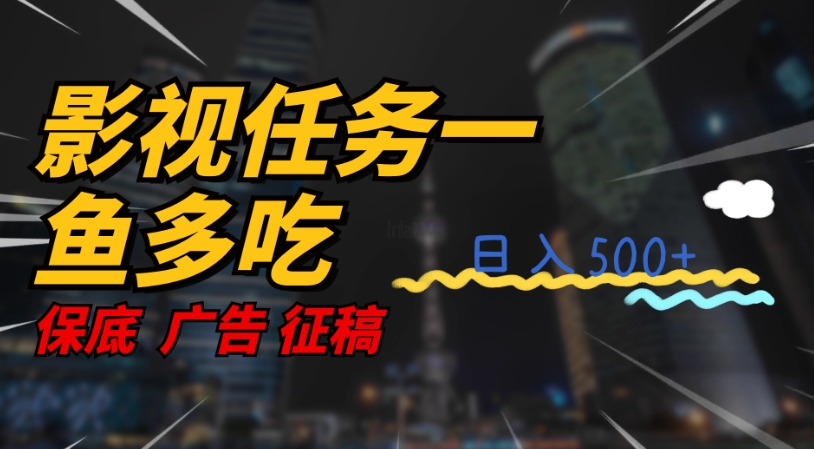 影视任务一鱼多吃

保底 广告 征稿

日入 500+